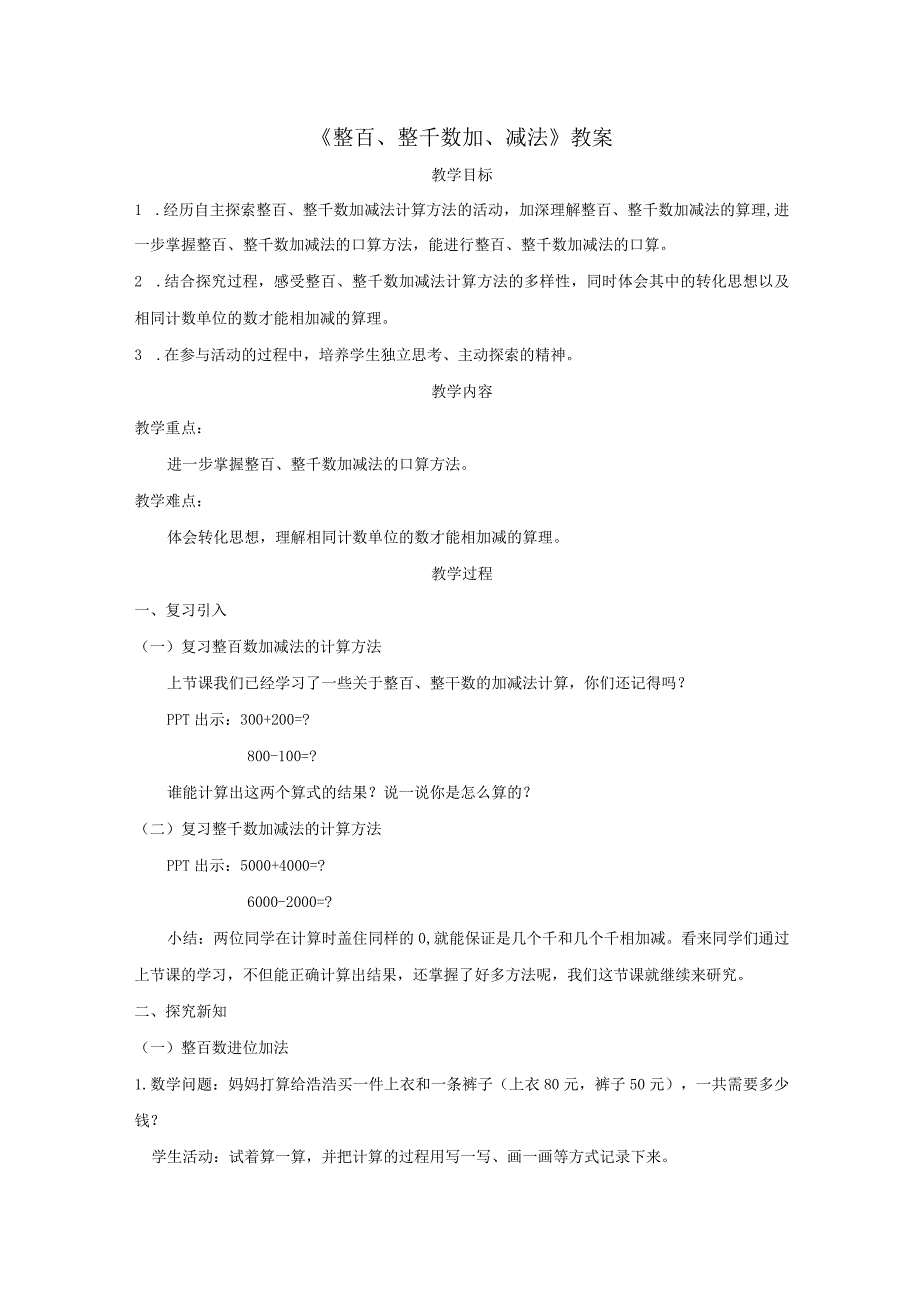 《整百、整千数加、减法》教案

教学目标

1 .经历自主探索整百、整千数加减法计算方法的活动，加深理解整百、整千数加减法的算理,进一步掌握整百、整千数加减法的口算方法，能进行整百、整千数加减法的口算。

2 .结合探究过程，感受整百、整千数加减法计算方法的多样性，同时体会其中的转化思想以及相同计数单位的数才能相加减的算理。

3 .在参与活动的过程中，培养学生独立思考、主动探索的精神。

教学内容

教学重点：

进一步掌握整百、整千数加减法的口算方法。

教学难点：

体会转化思想，理解相同计数单位的数才能相加减的算理。

教学过程

一、复习引入

（一）复习整百数加减法的计算方法

上节课我们已经学习了一些关于整百、整干数的加减法计算，你们还记得吗？

PPT 出示：300+200=?

800-100=?

谁能计算出这两个算式的结果？说一说你是怎么算的？

（二）复习整千数加减法的计算方法

PPT 出示：5000+4000=?

6000-2000=?

小结：两位同学在计算时盖住同样的 0,就能保证是几个千和几个千相加减。看来同学们通过上节课的学习，不但能正确计算出结果，还掌握了好多方法呢，我们这节课就继续来研究。

二、探究新知

（一）整百数进位加法

1.数学问题：妈妈打算给浩浩买一件上衣和一条裤子（上衣 80 元，裤子 50 元），一共需要多少钱？

学生活动：试着算一算，并把计算的过程用写一写、画一画等方式记录下来。